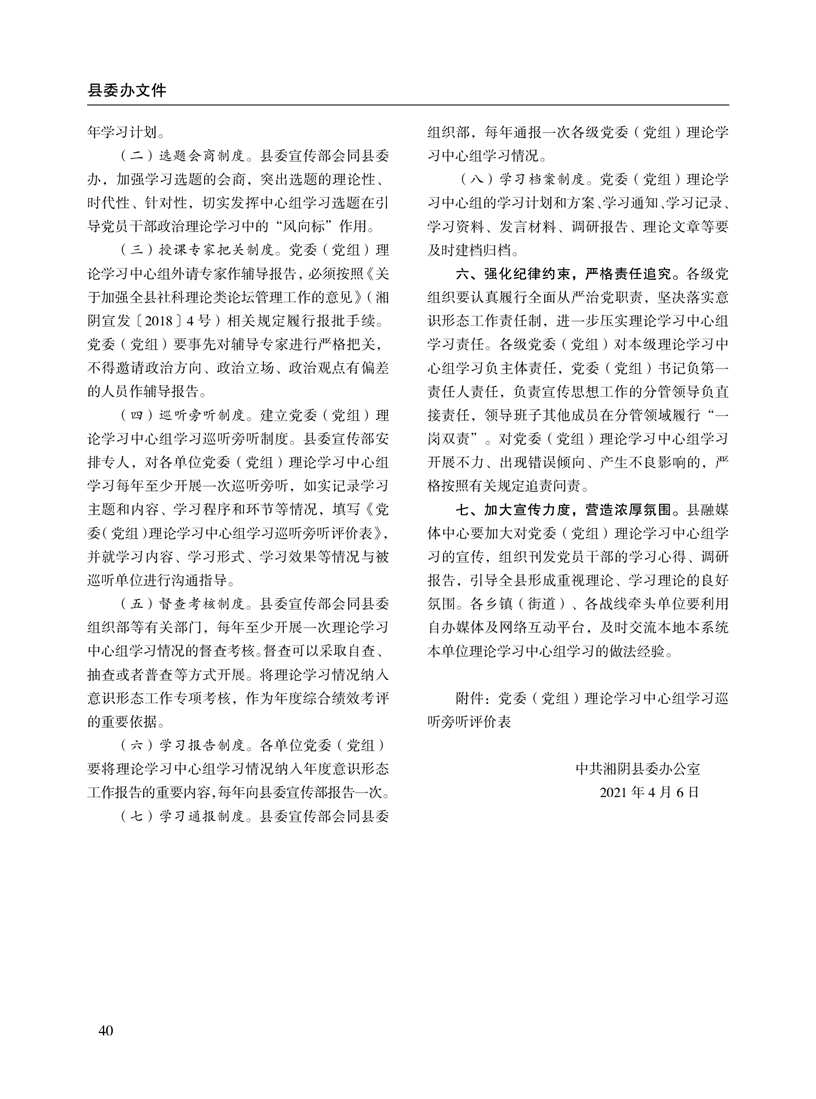 县委办文件

年学习计划。

（二）选题会商制度。县委宣传部会同县委办，加强学习选题的会商，突出选题的理论性、时代性、针对性，切实发挥中心组学习选题在引导党员干部政治理论学习中的“风向标”作用。

（三）授课专家把关制度。党委（党组）理论学习中心组外请专家作辅导报告，必须按照《关于加强全县社科理论类论坛管理工作的意见》（湘阴宣发〔2018〕4号）相关规定履行报批手续。党委（党组）要事先对辅导专家进行严格把关，不得邀请政治方向、政治立场、政治观点有偏差的人员作辅导报告。

（四）巡听旁听制度。建立党委（党组）理论学习中心组学习巡听旁听制度。县委宣传部安排专人，对各单位党委（党组）理论学习中心组学习每年至少开展一次巡听旁听，如实记录学习主题和内容、学习程序和环节等情况，填写《党委（党组）理论学习中心组学习巡听旁听评价表》，并就学习内容、学习形式、学习效果等情况与被巡听单位进行沟通指导。

（五）督查考核制度。县委宣传部会同县委组织部等有关部门，每年至少开展一次理论学习中心组学习情况的督查考核。督查可以采取自查、抽查或者普查等方式开展。将理论学习情况纳入意识形态工作专项考核，作为年度综合绩效考评的重要依据。

（六）学习报告制度。各单位党委（党组）要将理论学习中心组学习情况纳入年度意识形态工作报告的重要内容，每年向县委宣传部报告一次。

（七）学习通报制度。县委宣传部会同县委组织部，每年通报一次各级党委（党组）理论学习中心组学习情况。

（八）学习档案制度。党委（党组）理论学习中心组的学习计划和方案、学习通知、学习记录、学习资料、发言材料、调研报告、理论文章等要及时建档归档。

六、强化纪律约束，严格责任追究。各级党组织要认真履行全面从严治党职责，坚决落实意识形态工作责任制，进一步压实理论学习中心组学习责任。各级党委（党组）对本级理论学习中心组学习负主体责任，党委（党组）书记负第一责任人责任，负责宣传思想工作的分管领导负直接责任，领导班子其他成员在分管领域履行“一岗双责”。对党委（党组）理论学习中心组学习开展不力、出现错误倾向、产生不良影响的，严格按照有关规定追责问责。

七、加大宣传力度，营造浓厚氛围。县融媒体中心要加大对党委（党组）理论学习中心组学习的宣传，组织刊发党员干部的学习心得、调研报告，引导全县形成重视理论、学习理论的良好氛围。各乡镇（街道）、各战线牵头单位要利用自办媒体及网络互动平台，及时交流本地本系统本单位理论学习中心组学习的做法经验。

附件：党委（党组）理论学习中心组学习巡听旁听评价表

中共湘阴县委办公室
2021年4月6日

40